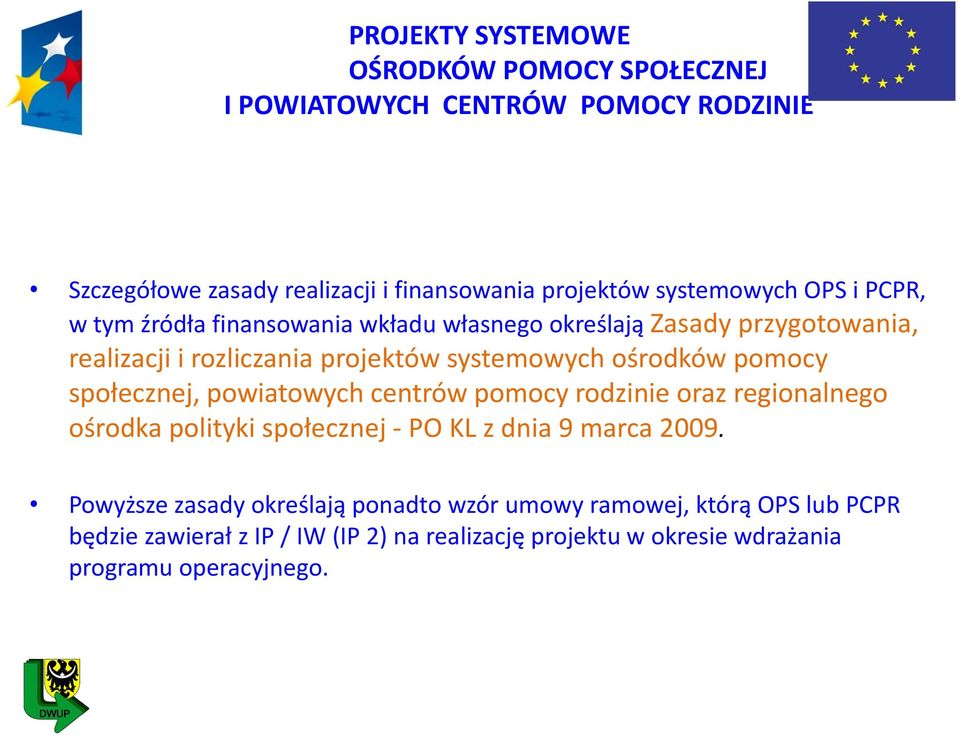 PROJEKTY SYSTEMOWE
OŚRODKÓW POMOCY SPOŁECZNEJ
I POWIATOWYCH CENTRÓW POMOCY RODZINIE

• Szczegółowe zasady realizacji i finansowania projektów systemowych OPS i PCPR, w tym źródła finansowania wkładu własnego określają Zasady przygotowania, realizacji i rozliczania projektów systemowych ośrodków pomocy społecznej, powiatowych centrów pomocy rodzinie oraz regionalnego ośrodka polityki społecznej - PO KL z dnia 9 marca 2009.

• Powyższe zasady określają ponadto wzór umowy ramowej, którą OPS lub PCPR będzie zawierał z IP / IW (IP 2) na realizację projektu w okresie wdrażania programu operacyjnego.

DWUP